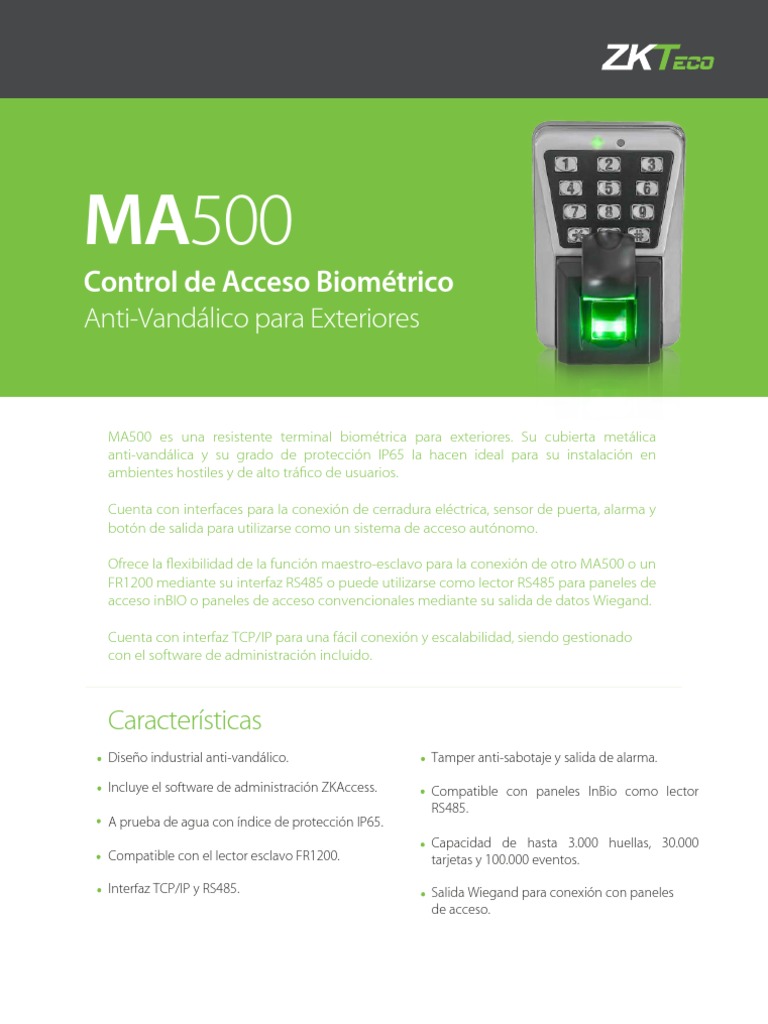 ZKTeco

MA500

Control de Acceso Biométrico

Anti-Vandálico para Exteriores

MA500 es una resistente terminal biométrica para exteriores. Su cubierta metálica anti-vandálica y su grado de protección IP65 la hacen ideal para su instalación en ambientes hostiles y de alto tráfico de usuarios.

Cuenta con interfaces para la conexión de cerradura eléctrica, sensor de puerta, alarma y botón de salida para utilizarse como un sistema de acceso autónomo.

Ofrece la flexibilidad de la función maestro-esclavo para la conexión de otro MA500 o un FR1200 mediante su interfaz RS485 o puede utilizarse como lector RS485 para paneles de acceso inBIO o paneles de acceso convencionales mediante su salida de datos Wiegand.

Cuenta con interfaz TCP/IP para una fácil conexión y escalabilidad, siendo gestionado con el software de administración incluido.

Características

• Diseño industrial anti-vandálico.

• Incluye el software de administración ZKAccess.

• A prueba de agua con índice de protección IP65.

• Compatible con el lector esclavo FR1200.

• Interfaz TCP/IP y RS485.

• Tamper anti-sabotaje y salida de alarma.

• Compatible con paneles InBio como lector RS485.

• Capacidad de hasta 3.000 huellas, 30.000 tarjetas y 100.000 eventos.

• Salida Wiegand para conexión con paneles de acceso.